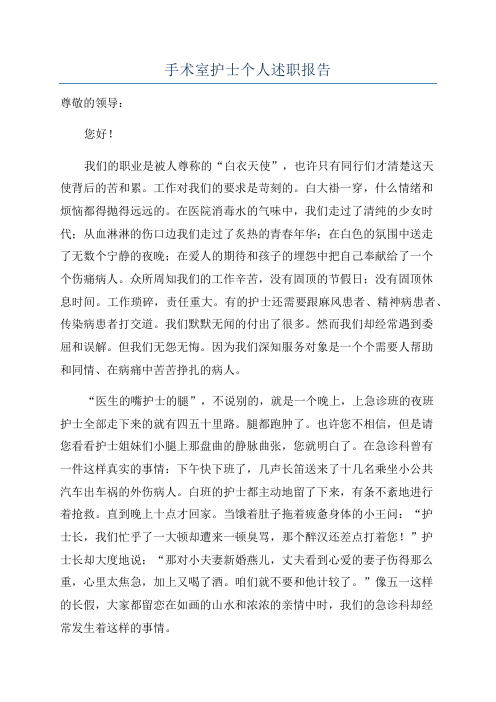 手术室护士个人述职报告

尊敬的领导：

您好！

我们的职业是被人尊称的“白衣天使”，也许只有同行们才清楚这天使背后的苦和累。工作对我们的要求是苛刻的。白大褂一穿，什么情绪和烦恼都得抛得远远的。在医院消毒水的气味中，我们走过了清纯的少女时代；从血淋淋的伤口边我们走过了炙热的青春年华；在白色的氛围中送走了无数个宁静的夜晚；在爱人的期待和孩子的埋怨中把自己奉献给了一个个伤痛病人。众所周知我们的工作辛苦，没有固顶的节假日；没有固顶休息时间。工作琐碎，责任重大。有的护士还需要跟麻风患者、精神病患者、传染病患者打交道。我们默默无闻的付出了很多。然而我们却经常遇到委屈和误解。但我们无怨无悔。因为我们深知服务对象是一个个需要人帮助和同情、在病痛中苦苦挣扎的病人。

“医生的嘴护士的腿”，不说别的，就是一个晚上，上急诊班的夜班护士全部走下来的就有四五十里路。腿都跑肿了。也许您不相信，但是请您看看护士姐妹们小腿上那盘曲的静脉曲张，您就明白了。在急诊科曾有一件这样真实的事情：下午快下班了，几声长笛送来了十几名乘坐小公共汽车出车祸的外伤病人。白班的护士都主动地留了下来，有条不紊地进行着抢救。直到晚上十点才回家。当饿着肚子拖着疲惫身体的小王问：“护士长，我们忙乎了一大顿却遭来一顿臭骂，那个醉汉还差点打着您！”护士长却大度地说：“那对小夫妻新婚燕儿，丈夫看到心爱的妻子伤得那么重，心里太焦急，加上又喝了酒。咱们就不要和他计较了。”像五一这样的长假，大家都留恋在如画的山水和浓浓的亲情中时，我们的急诊科却经常发生着这样的事情。